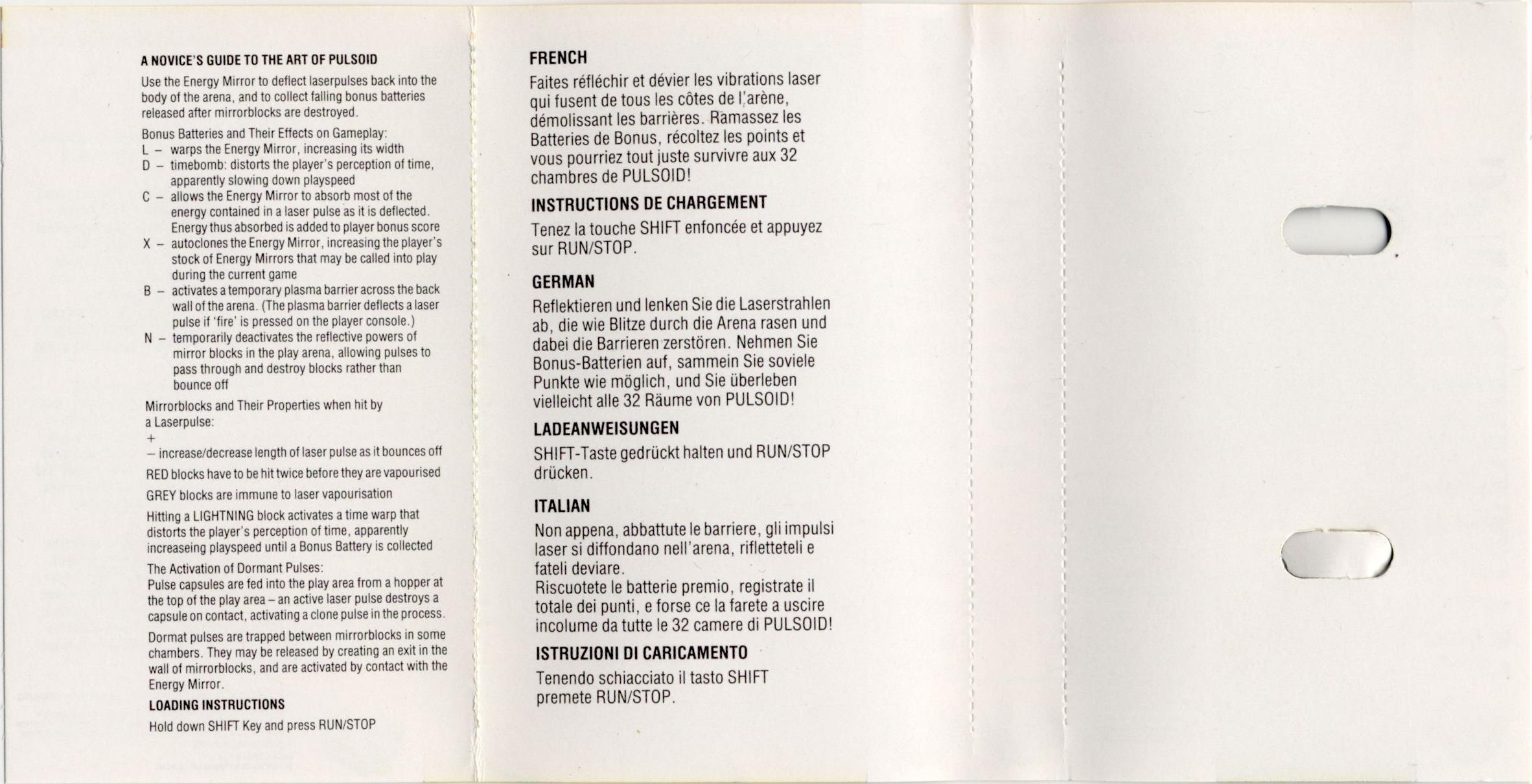 A NOVICE'S GUIDE TO THE ART OF PULSOID

Use the Energy Mirror to deflect laserpulses back into the body of the arena, and to collect falling bonus batteries released after mirrorblocks are destroyed.

Bonus Batteries and Their Effects on Gameplay:
L – warps the Energy Mirror, increasing its width
D – timebomb: distorts the player's perception of time, apparently slowing down playspeed
C – allows the Energy Mirror to absorb most of the energy contained in a laser pulse as it is deflected. Energy thus absorbed is added to player bonus score
X – autoclones the Energy Mirror, increasing the player's stock of Energy Mirrors that may be called into play during the current game
B – activates a temporary plasma barrier across the back wall of the arena. (The plasma barrier deflects a laser pulse if 'fire' is pressed on the player console.)
N – temporarily deactivates the reflective powers of mirror blocks in the play arena, allowing pulses to pass through and destroy blocks rather than bounce off

Mirrorblocks and Their Properties when hit by a Laserpulse:
+
– increase/decrease length of laser pulse as it bounces off

RED blocks have to be hit twice before they are vapourised

GREY blocks are immune to laser vapourisation

Hitting a LIGHTNING block activates a time warp that distorts the player's perception of time, apparently increaseing playspeed until a Bonus Battery is collected

The Activation of Dormant Pulses:
Pulse capsules are fed into the play area from a hopper at the top of the play area – an active laser pulse destroys a capsule on contact, activating a clone pulse in the process.

Dormat pulses are trapped between mirrorblocks in some chambers. They may be released by creating an exit in the wall of mirrorblocks, and are activated by contact with the Energy Mirror.

LOADING INSTRUCTIONS

Hold down SHIFT Key and press RUN/STOP

FRENCH

Faites réfléchir et dévier les vibrations laser qui fusent de tous les côtes de l'arène, démolissant les barrières. Ramassez les Batteries de Bonus, récoltez les points et vous pourriez tout juste survivre aux 32 chambres de PULSOID!

INSTRUCTIONS DE CHARGEMENT

Tenez la touche SHIFT enfoncée et appuyez sur RUN/STOP.

GERMAN

Reflektieren und lenken Sie die Laserstrahlen ab, die wie Blitze durch die Arena rasen und dabei die Barrieren zerstören. Nehmen Sie Bonus-Batterien auf, sammein Sie soviele Punkte wie möglich, und Sie überleben vielleicht alle 32 Räume von PULSOID!

LADEANWEISUNGEN

SHIFT-Taste gedrückt halten und RUN/STOP drücken.

ITALIAN

Non appena, abbattute le barriere, gli impulsi laser si diffondano nell'arena, rifletteteli e fateli deviare.
Riscuotete le batterie premio, registrate il totale dei punti, e forse ce la farete a uscire incolume da tutte le 32 camere di PULSOID!

ISTRUZIONI DI CARICAMENTO

Tenendo schiacciato il tasto SHIFT premete RUN/STOP.